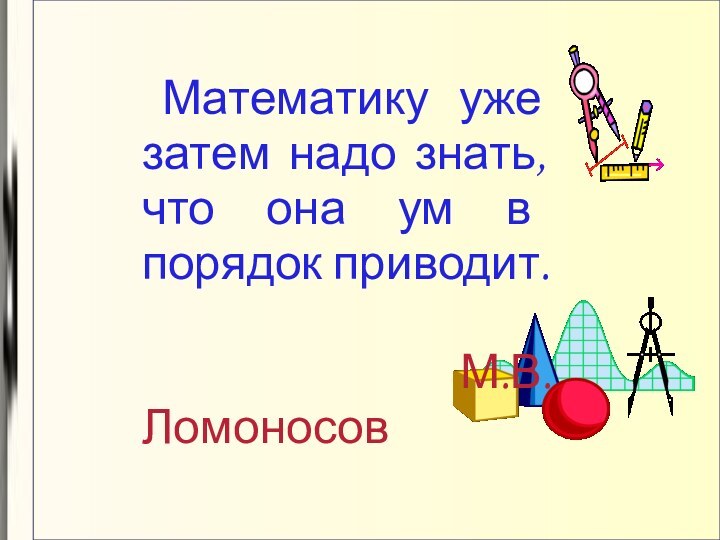 Математику уже затем надо знать, что она ум в порядок приводит.

М.В.

Ломоносов